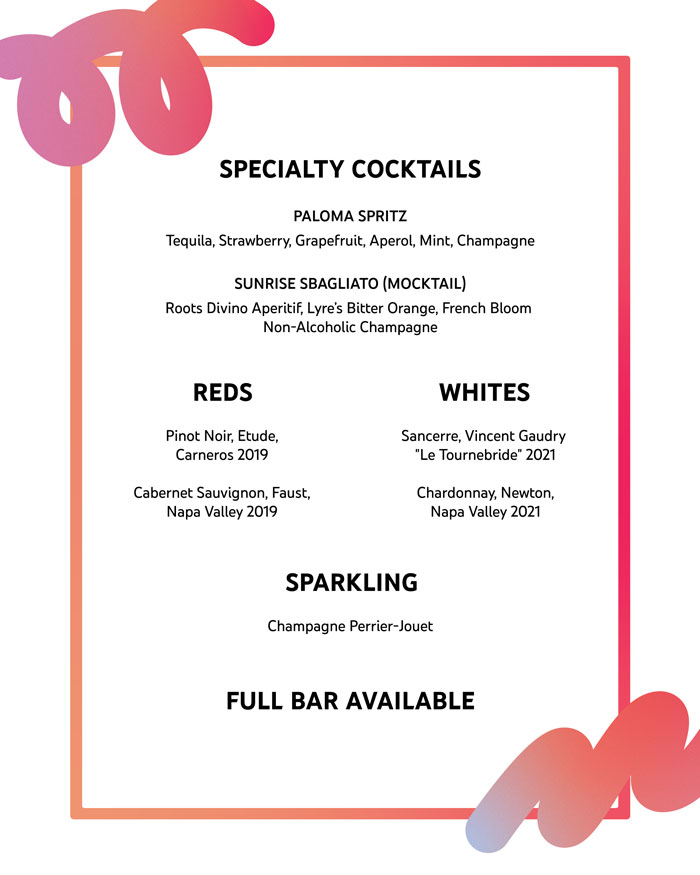 SPECIALTY COCKTAILS

PALOMA SPRITZ
Tequila, Strawberry, Grapefruit, Aperol, Mint, Champagne

SUNRISE SBAGLIATO (MOCKTAIL)
Roots Divino Aperitif, Lyre's Bitter Orange, French Bloom Non-Alcoholic Champagne

REDS

Pinot Noir, Etude, Carneros 2019

Cabernet Sauvignon, Faust, Napa Valley 2019

WHITES

Sancerre, Vincent Gaudry "Le Tournebride" 2021

Chardonnay, Newton, Napa Valley 2021

SPARKLING

Champagne Perrier-Jouet

FULL BAR AVAILABLE